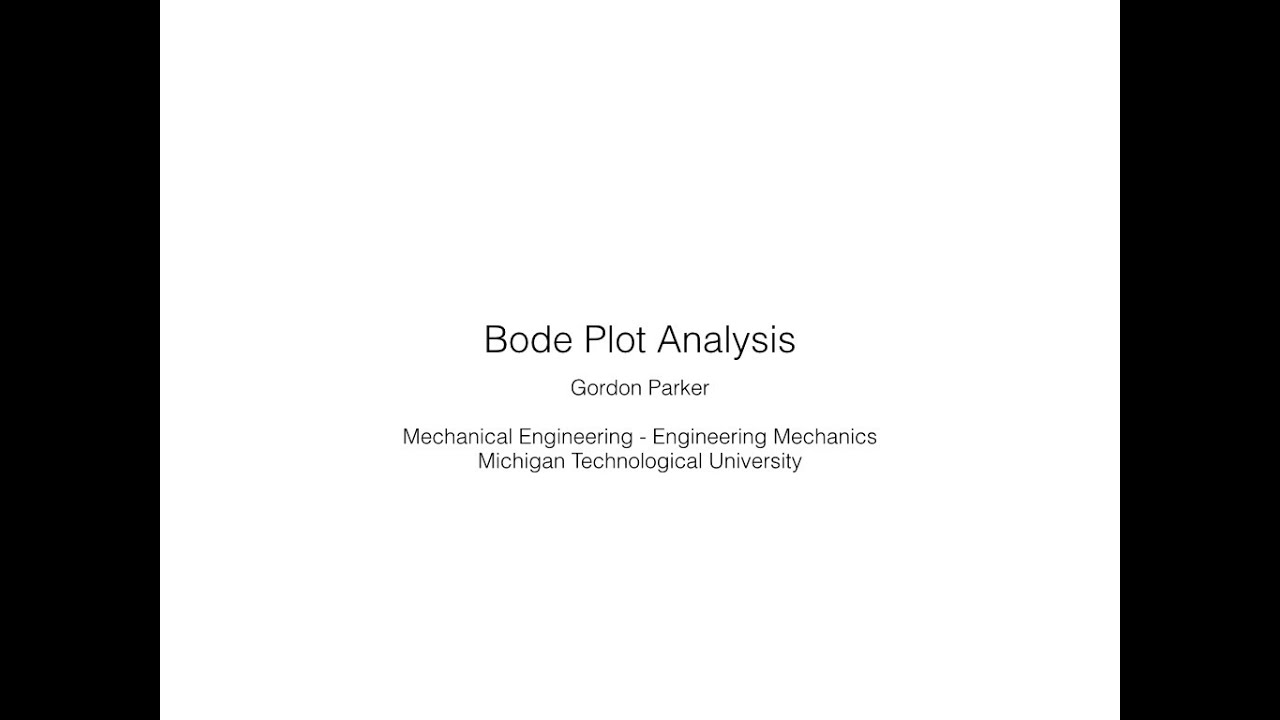 Bode Plot Analysis

Gordon Parker

Mechanical Engineering - Engineering Mechanics
Michigan Technological University